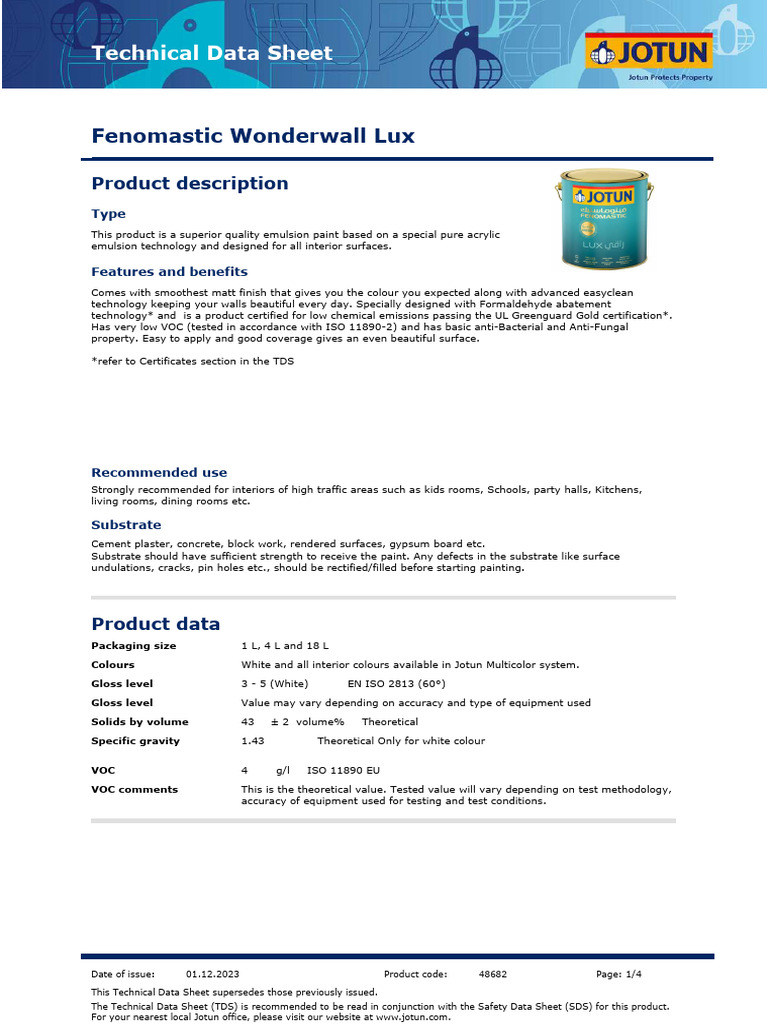 Technical Data Sheet

JOTUN
Jotun Protects Property

Fenomastic Wonderwall Lux

Product description

JOTUN
FENOMASTIC
LUX

Type

This product is a superior quality emulsion paint based on a special pure acrylic emulsion technology and designed for all interior surfaces.

Features and benefits

Comes with smoothest matt finish that gives you the colour you expected along with advanced easyclean technology keeping your walls beautiful every day. Specially designed with Formaldehyde abatement technology* and is a product certified for low chemical emissions passing the UL Greenguard Gold certification*. Has very low VOC (tested in accordance with ISO 11890-2) and has basic anti-Bacterial and Anti-Fungal property. Easy to apply and good coverage gives an even beautiful surface.

*refer to Certificates section in the TDS

Recommended use

Strongly recommended for interiors of high traffic areas such as kids rooms, Schools, party halls, Kitchens, living rooms, dining rooms etc.

Substrate

Cement plaster, concrete, block work, rendered surfaces, gypsum board etc.
Substrate should have sufficient strength to receive the paint. Any defects in the substrate like surface undulations, cracks, pin holes etc., should be rectified/filled before starting painting.

Product data

| | |
|---|---|
| Packaging size | 1 L, 4 L and 18 L |
| Colours | White and all interior colours available in Jotun Multicolor system. |
| Gloss level | 3 - 5 (White) EN ISO 2813 (60°) |
| Gloss level | Value may vary depending on accuracy and type of equipment used |
| Solids by volume | 43 ± 2 volume% Theoretical |
| Specific gravity | 1.43 Theoretical Only for white colour |
| VOC | 4 g/l ISO 11890 EU |
| VOC comments | This is the theoretical value. Tested value will vary depending on test methodology, accuracy of equipment used for testing and test conditions. |

Date of issue: 01.12.2023 Product code: 48682 Page: 1/4
This Technical Data Sheet supersedes those previously issued.
The Technical Data Sheet (TDS) is recommended to be read in conjunction with the Safety Data Sheet (SDS) for this product.
For your nearest local Jotun office, please visit our website at www.jotun.com.